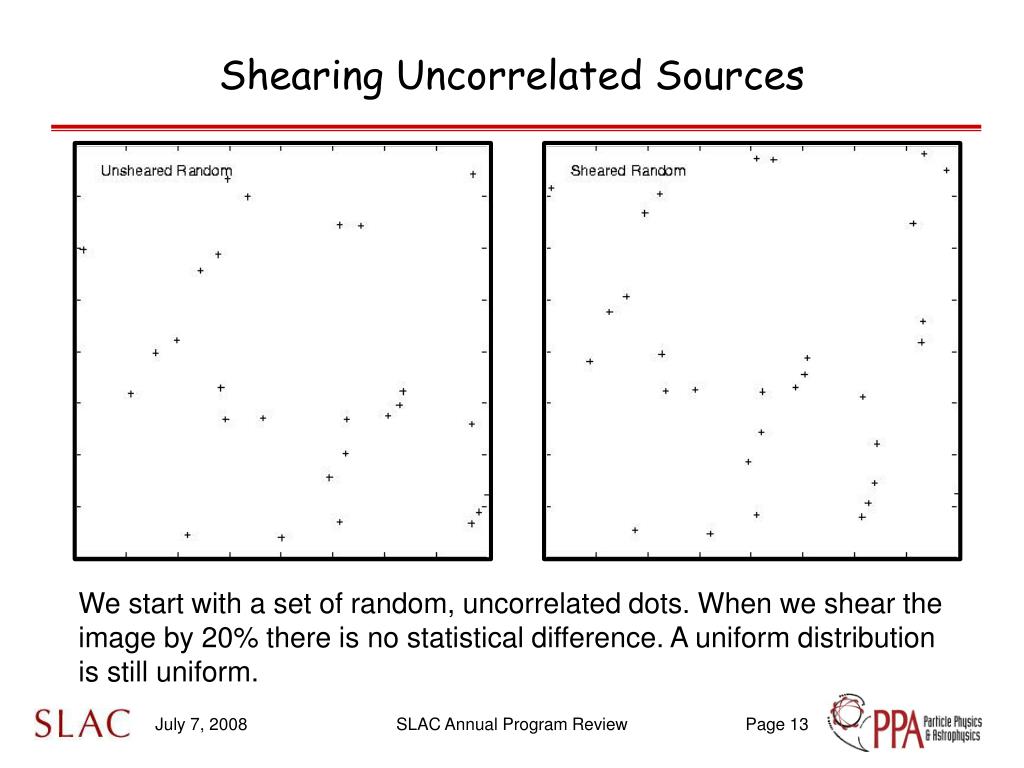 Shearing Uncorrelated Sources

Unsheared Random

Sheared Random

We start with a set of random, uncorrelated dots. When we shear the image by 20% there is no statistical difference. A uniform distribution is still uniform.

SLAC July 7, 2008 SLAC Annual Program Review Page 13 PPA Particle Physics & Astrophysics